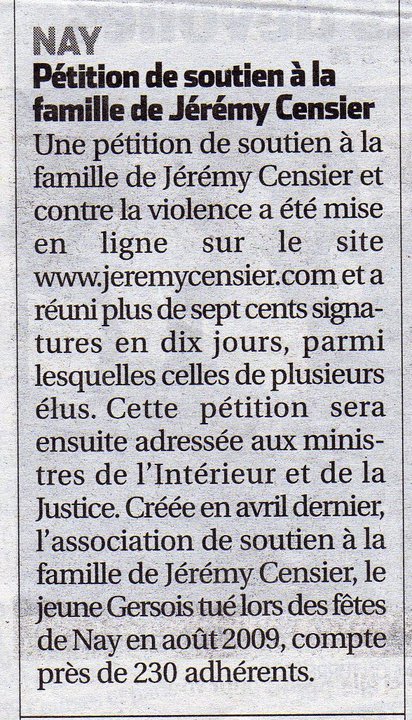 NAY

Pétition de soutien à la famille de Jérémy Censier

Une pétition de soutien à la famille de Jérémy Censier et contre la violence a été mise en ligne sur le site www.jeremycensier.com et a réuni plus de sept cents signatures en dix jours, parmi lesquelles celles de plusieurs élus. Cette pétition sera ensuite adressée aux ministres de l'Intérieur et de la Justice. Créée en avril dernier, l'association de soutien à la famille de Jérémy Censier, le jeune Gersois tué lors des fêtes de Nay en août 2009, compte près de 230 adhérents.